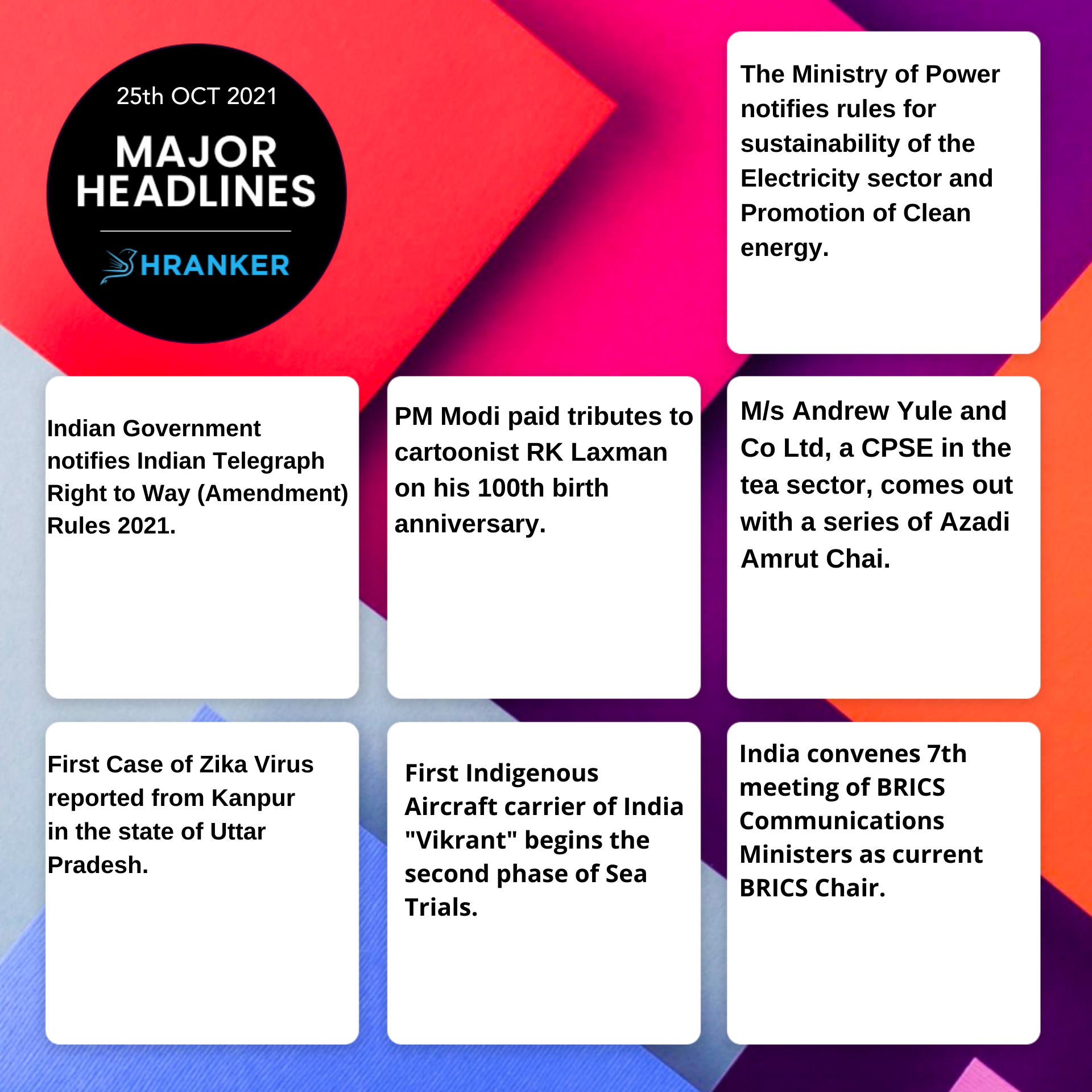 25th OCT 2021

MAJOR HEADLINES

HRANKER

The Ministry of Power notifies rules for sustainability of the Electricity sector and Promotion of Clean energy.

Indian Government notifies Indian Telegraph Right to Way (Amendment) Rules 2021.

PM Modi paid tributes to cartoonist RK Laxman on his 100th birth anniversary.

M/s Andrew Yule and Co Ltd, a CPSE in the tea sector, comes out with a series of Azadi Amrut Chai.

First Case of Zika Virus reported from Kanpur in the state of Uttar Pradesh.

First Indigenous Aircraft carrier of India "Vikrant" begins the second phase of Sea Trials.

India convenes 7th meeting of BRICS Communications Ministers as current BRICS Chair.